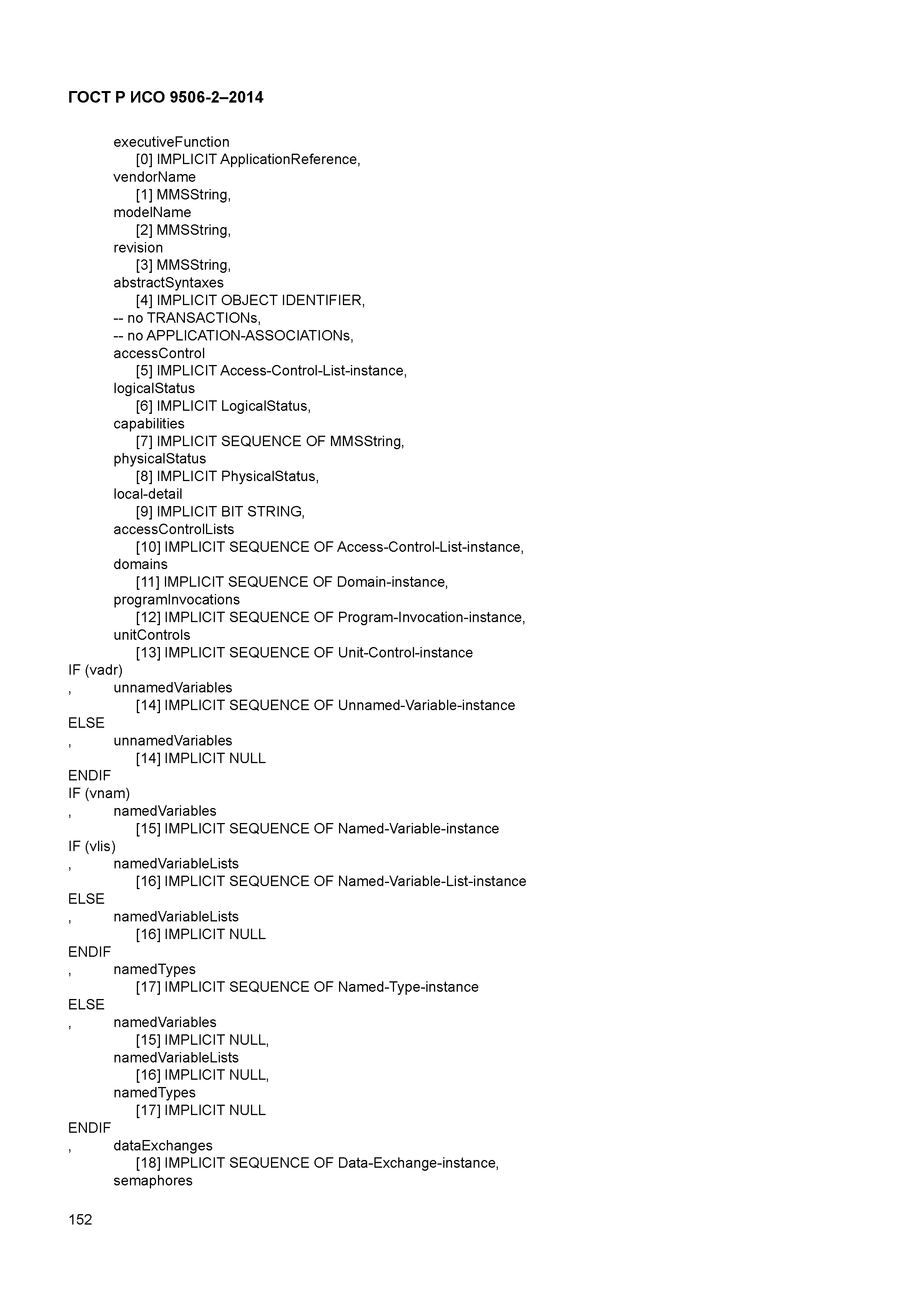 ГОСТ Р ИСО 9506-2–2014

executiveFunction
[0] IMPLICIT ApplicationReference,
vendorName
[1] MMSString,
modelName
[2] MMSString,
revision
[3] MMSString,
abstractSyntaxes
[4] IMPLICIT OBJECT IDENTIFIER,
-- no TRANSACTIONs,
-- no APPLICATION-ASSOCIATIONs,
accessControl
[5] IMPLICIT Access-Control-List-instance,
logicalStatus
[6] IMPLICIT LogicalStatus,
capabilities
[7] IMPLICIT SEQUENCE OF MMSString,
physicalStatus
[8] IMPLICIT PhysicalStatus,
local-detail
[9] IMPLICIT BIT STRING,
accessControlLists
[10] IMPLICIT SEQUENCE OF Access-Control-List-instance,
domains
[11] IMPLICIT SEQUENCE OF Domain-instance,
programInvocations
[12] IMPLICIT SEQUENCE OF Program-Invocation-instance,
unitControls
[13] IMPLICIT SEQUENCE OF Unit-Control-instance
IF (vadr)
, unnamedVariables
[14] IMPLICIT SEQUENCE OF Unnamed-Variable-instance
ELSE
, unnamedVariables
[14] IMPLICIT NULL
ENDIF
IF (vnam)
, namedVariables
[15] IMPLICIT SEQUENCE OF Named-Variable-instance
IF (vlis)
, namedVariableLists
[16] IMPLICIT SEQUENCE OF Named-Variable-List-instance
ELSE
, namedVariableLists
[16] IMPLICIT NULL
ENDIF
, namedTypes
[17] IMPLICIT SEQUENCE OF Named-Type-instance
ELSE
, namedVariables
[15] IMPLICIT NULL,
namedVariableLists
[16] IMPLICIT NULL,
namedTypes
[17] IMPLICIT NULL
ENDIF
, dataExchanges
[18] IMPLICIT SEQUENCE OF Data-Exchange-instance,
semaphores

152